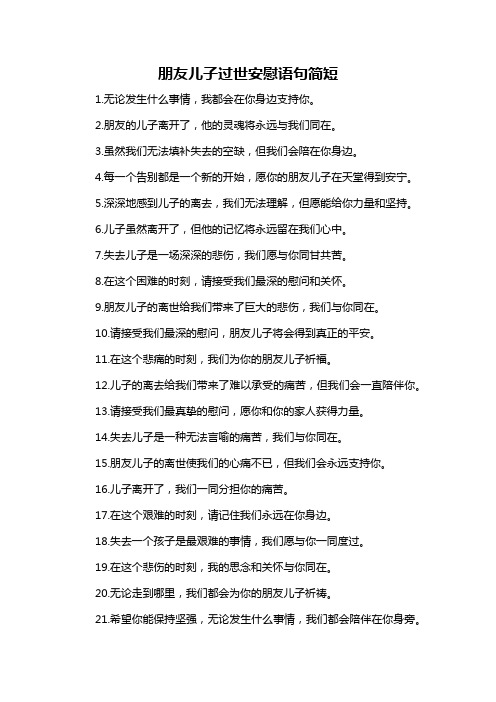 朋友儿子过世安慰语句简短

1.无论发生什么事情，我都会在你身边支持你。

2.朋友的儿子离开了，他的灵魂将永远与我们同在。

3.虽然我们无法填补失去的空缺，但我们会陪在你身边。

4.每一个告别都是一个新的开始，愿你的朋友儿子在天堂得到安宁。

5.深深地感到儿子的离去，我们无法理解，但愿能给你力量和坚持。

6.儿子虽然离开了，但他的记忆将永远留在我们心中。

7.失去儿子是一场深深的悲伤，我们愿与你同甘共苦。

8.在这个困难的时刻，请接受我们最深的慰问和关怀。

9.朋友儿子的离世给我们带来了巨大的悲伤，我们与你同在。

10.请接受我们最深的慰问，朋友儿子将会得到真正的平安。

11.在这个悲痛的时刻，我们为你的朋友儿子祈福。

12.儿子的离去给我们带来了难以承受的痛苦，但我们会一直陪伴你。

13.请接受我们最真挚的慰问，愿你和你的家人获得力量。

14.失去儿子是一种无法言喻的痛苦，我们与你同在。

15.朋友儿子的离世使我们的心痛不已，但我们会永远支持你。

16.儿子离开了，我们一同分担你的痛苦。

17.在这个艰难的时刻，请记住我们永远在你身边。

18.失去一个孩子是最艰难的事情，我们愿与你一同度过。

19.在这个悲伤的时刻，我的思念和关怀与你同在。

20.无论走到哪里，我们都会为你的朋友儿子祈祷。

21.希望你能保持坚强，无论发生什么事情，我们都会陪伴在你身旁。